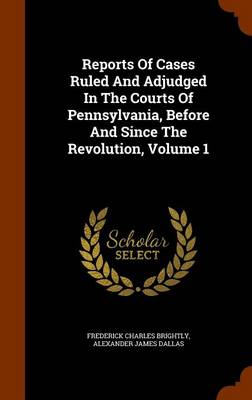 Reports Of Cases Ruled And Adjudged In The Courts Of Pennsylvania, Before And Since The Revolution, Volume 1

Scholar SELECT

FREDERICK CHARLES BRIGHTLY, ALEXANDER JAMES DALLAS